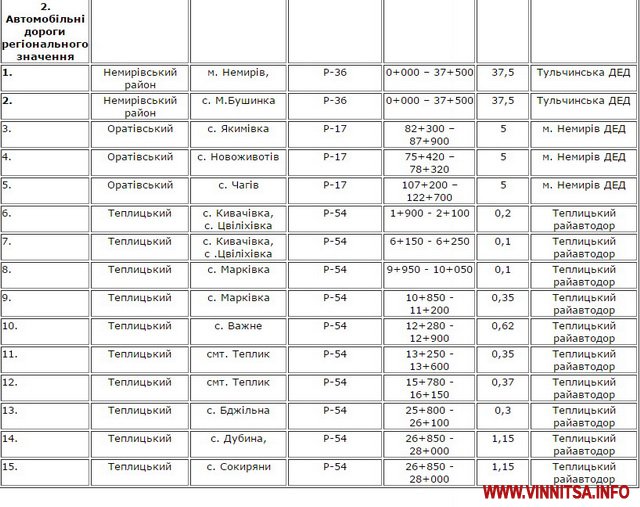 | 2. Автомобільні дороги регіонального значення | | | | | | |
|---|---|---|---|---|---|---|
| 1. | Немирівський район | м. Немирів, | Р-36 | 0+000 – 37+500 | 37,5 | Тульчинська ДЕД |
| 2. | Немирівський район | с. М.Бушинка | Р-36 | 0+000 – 37+500 | 37,5 | Тульчинська ДЕД |
| 3. | Оратівський | с. Якимівка | Р-17 | 82+300 – 87+900 | 5 | м. Немирів ДЕД |
| 4. | Оратівський | с. Новоживотів | Р-17 | 75+420 – 78+320 | 5 | м. Немирів ДЕД |
| 5. | Оратівський | с. Чагів | Р-17 | 107+200 – 122+700 | 5 | м. Немирів ДЕД |
| 6. | Теплицький | с. Кивачівка, с. Цвіліхівка | Р-54 | 1+900 - 2+100 | 0,2 | Теплицький райавтодор |
| 7. | Теплицький | с. Кивачівка, с .Цвіліхівка | Р-54 | 6+150 - 6+250 | 0,1 | Теплицький райавтодор |
| 8. | Теплицький | с. Марківка | Р-54 | 9+950 - 10+050 | 0,1 | Теплицький райавтодор |
| 9. | Теплицький | с. Марківка | Р-54 | 10+850 - 11+200 | 0,35 | Теплицький райавтодор |
| 10. | Теплицький | с. Важне | Р-54 | 12+280 - 12+900 | 0,62 | Теплицький райавтодор |
| 11. | Теплицький | смт. Теплик | Р-54 | 13+250 - 13+600 | 0,35 | Теплицький райавтодор |
| 12. | Теплицький | смт. Теплик | Р-54 | 15+780 - 16+150 | 0,37 | Теплицький райавтодор |
| 13. | Теплицький | с. Бджільна | Р-54 | 25+800 - 26+100 | 0,3 | Теплицький райавтодор |
| 14. | Теплицький | с. Дубина, | Р-54 | 26+850 - 28+000 | 1,15 | Теплицький райавтодор |
| 15. | Теплицький | с. Сокиряни | Р-54 | 26+850 - 28+000 | 1,15 | Теплицький райавтодор |

WWW.VINNITSA.INFO